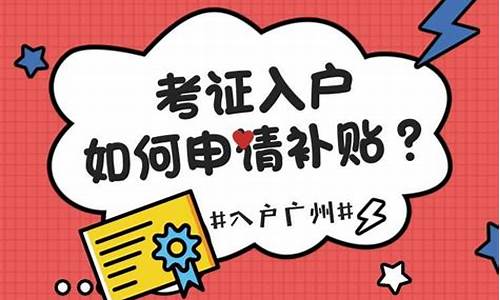 考证入户
如何申请补贴？

#入户广州#